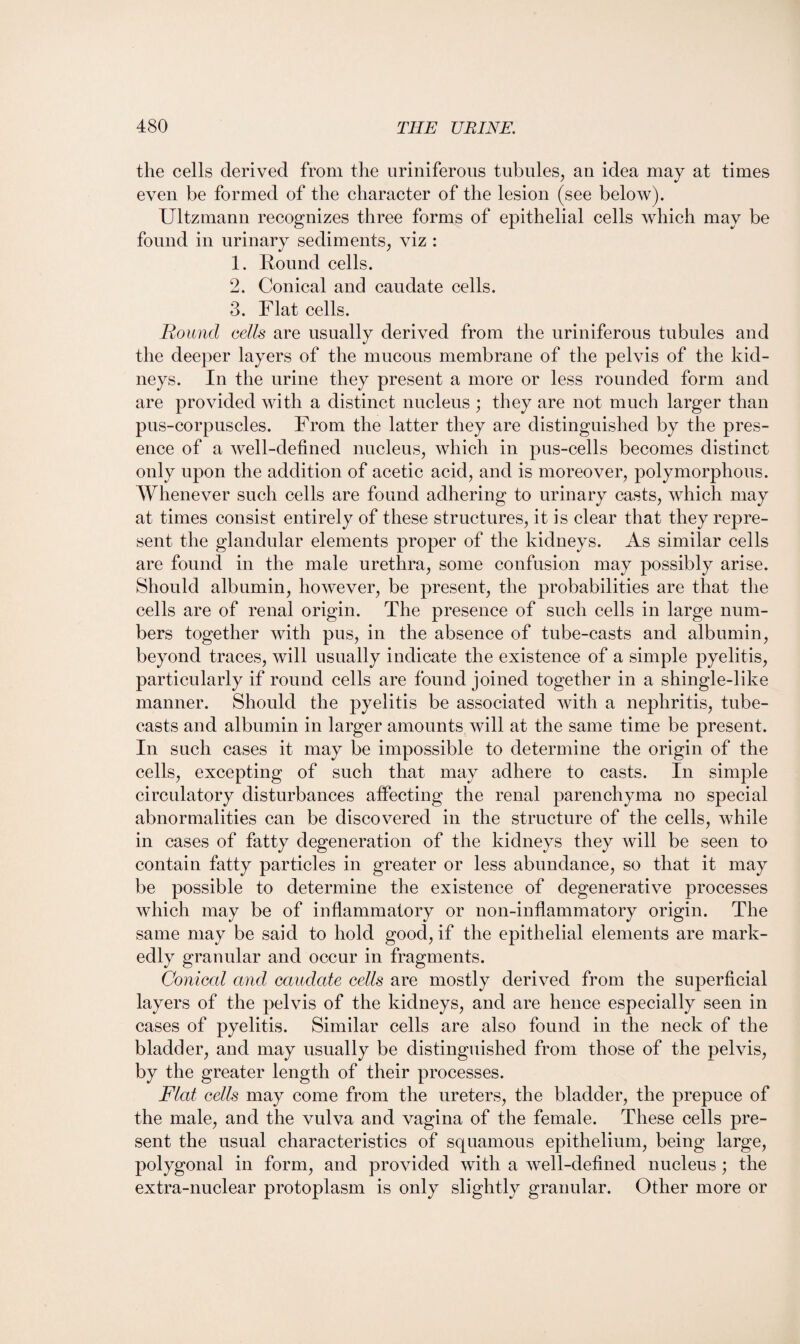 480 THE URINE.

the cells derived from the uriniferous tubules, an idea may at times even be formed of the character of the lesion (see below).

Ultzmann recognizes three forms of epithelial cells which may be found in urinary sediments, viz :

1. Round cells.
2. Conical and caudate cells.
3. Flat cells.

Round cells are usually derived from the uriniferous tubules and the deeper layers of the mucous membrane of the pelvis of the kidneys. In the urine they present a more or less rounded form and are provided with a distinct nucleus ; they are not much larger than pus-corpuscles. From the latter they are distinguished by the presence of a well-defined nucleus, which in pus-cells becomes distinct only upon the addition of acetic acid, and is moreover, polymorphous. Whenever such cells are found adhering to urinary casts, which may at times consist entirely of these structures, it is clear that they represent the glandular elements proper of the kidneys. As similar cells are found in the male urethra, some confusion may possibly arise. Should albumin, however, be present, the probabilities are that the cells are of renal origin. The presence of such cells in large numbers together with pus, in the absence of tube-casts and albumin, beyond traces, will usually indicate the existence of a simple pyelitis, particularly if round cells are found joined together in a shingle-like manner. Should the pyelitis be associated with a nephritis, tube-casts and albumin in larger amounts will at the same time be present. In such cases it may be impossible to determine the origin of the cells, excepting of such that may adhere to casts. In simple circulatory disturbances affecting the renal parenchyma no special abnormalities can be discovered in the structure of the cells, while in cases of fatty degeneration of the kidneys they will be seen to contain fatty particles in greater or less abundance, so that it may be possible to determine the existence of degenerative processes which may be of inflammatory or non-inflammatory origin. The same may be said to hold good, if the epithelial elements are markedly granular and occur in fragments.

Conical and caudate cells are mostly derived from the superficial layers of the pelvis of the kidneys, and are hence especially seen in cases of pyelitis. Similar cells are also found in the neck of the bladder, and may usually be distinguished from those of the pelvis, by the greater length of their processes.

Flat cells may come from the ureters, the bladder, the prepuce of the male, and the vulva and vagina of the female. These cells present the usual characteristics of squamous epithelium, being large, polygonal in form, and provided with a well-defined nucleus ; the extra-nuclear protoplasm is only slightly granular. Other more or